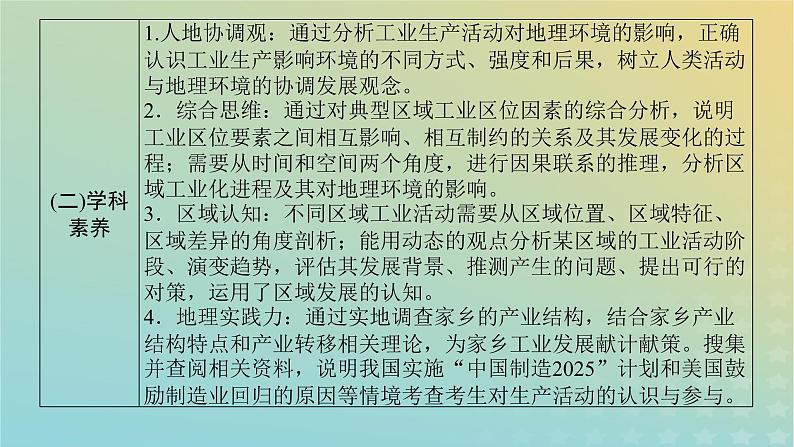 | (二)学科素养 | 1.人地协调观：通过分析工业生产活动对地理环境的影响，正确认识工业生产影响环境的不同方式、强度和后果，树立人类活动与地理环境的协调发展观念。<br>2．综合思维：通过对典型区域工业区位因素的综合分析，说明工业区位要素之间相互影响、相互制约的关系及其发展变化的过程；需要从时间和空间两个角度，进行因果联系的推理，分析区域工业化进程及其对地理环境的影响。<br>3．区域认知：不同区域工业活动需要从区域位置、区域特征、区域差异的角度剖析；能用动态的观点分析某区域的工业活动阶段、演变趋势，评估其发展背景、推测产生的问题、提出可行的对策，运用了区域发展的认知。<br>4．地理实践力：通过实地调查家乡的产业结构，结合家乡产业结构特点和产业转移相关理论，为家乡工业发展献计献策。搜集并查阅相关资料，说明我国实施“中国制造2025”计划和美国鼓励制造业回归的原因等情境考查考生对生产活动的认识与参与。 |
|---|---|